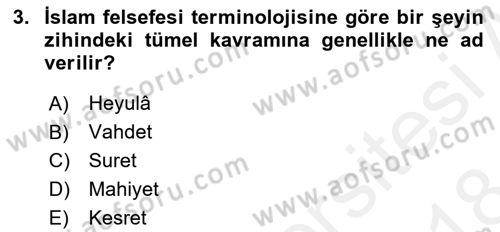 3. İslam felsefesi terminolojisine göre bir şeyin zihindeki tümel kavramına genellikle ne ad verilir?

A) Heyulâ
B) Vahdet
C) Suret
D) Mahiyet
E) Kesret

www.aofsoru.com
www.aofsoru.com
www.aofsoru.com
www.aofsoru.com